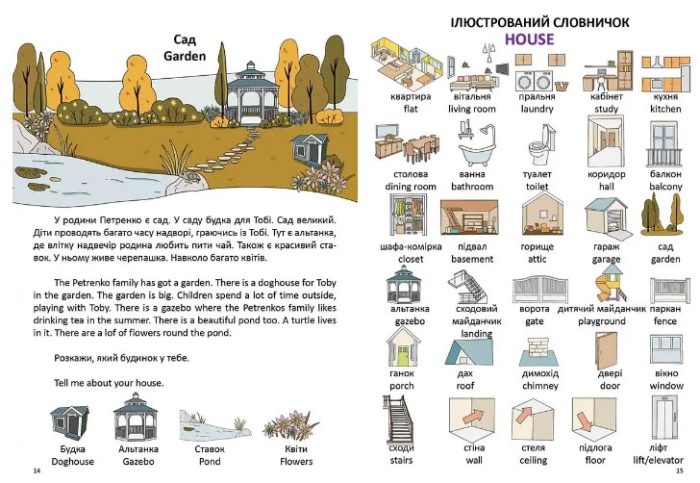 Сад
Garden

У родини Петренко є сад. У саду будка для Тобі. Сад великий. Діти проводять багато часу надворі, граючись із Тобі. Тут є альтанка, де влітку надвечір родина любить пити чай. Також є красивий ставок. У ньому живе черепашка. Навколо багато квітів.

The Petrenko family has got a garden. There is a doghouse for Toby in the garden. The garden is big. Children spend a lot of time outside, playing with Toby. There is a gazebo where the Petrenkos family likes drinking tea in the summer. There is a beautiful pond too. A turtle lives in it. There are a lof of flowers round the pond.

Розкажи, який будинок у тебе.

Tell me about your house.

Будка
Doghouse

Альтанка
Gazebo

Ставок
Pond

Квіти
Flowers

14

ІЛЮСТРОВАНИЙ СЛОВНИЧОК
HOUSE

квартира
flat

вітальня
living room

пральня
laundry

кабінет
study

кухня
kitchen

столова
dining room

ванна
bathroom

туалет
toilet

коридор
hall

балкон
balcony

шафа-комірка
closet

підвал
basement

горище
attic

гараж
garage

сад
garden

альтанка
gazebo

сходовий майданчик
landing

ворота
gate

дитячий майданчик
playground

паркан
fence

ганок
porch

дах
roof

димохід
chimney

двері
door

вікно
window

сходи
stairs

стіна
wall

стеля
ceiling

підлога
floor

ліфт
lift/elevator

15